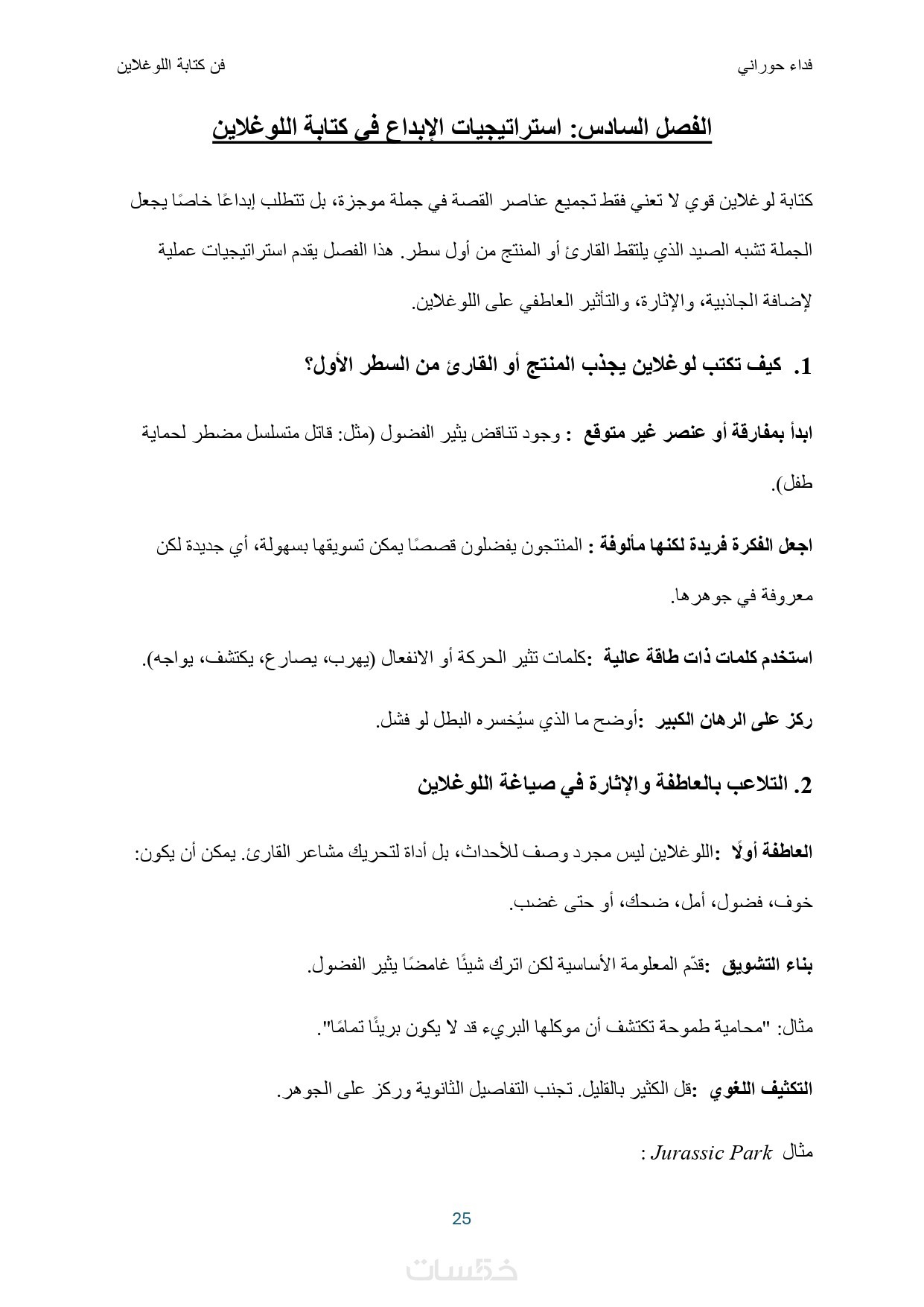 فداء حوراني

فن كتابة اللوغلاين

الفصل السادس: استراتيجيات الإبداع في كتابة اللوغلاين

كتابة لوغلاين قوي لا تعني فقط تجميع عناصر القصة في جملة موجزة، بل تتطلب إبداعًا خاصًا يجعل الجملة تشبه الصيد الذي يلتقط القارئ أو المنتج من أول سطر. هذا الفصل يقدم استراتيجيات عملية لإضافة الجاذبية، والإثارة، والتأثير العاطفي على اللوغلاين.

1. كيف تكتب لوغلاين يجذب المنتج أو القارئ من السطر الأول؟

ابدأ بمفارقة أو عنصر غير متوقع : وجود تناقض يثير الفضول (مثل: قاتل متسلسل مضطر لحماية طفل).

اجعل الفكرة فريدة لكنها مألوفة : المنتجون يفضلون قصصًا يمكن تسويقها بسهولة، أي جديدة لكن معروفة في جوهرها.

استخدم كلمات ذات طاقة عالية :كلمات تثير الحركة أو الانفعال (يهرب، يصارع، يكتشف، يواجه).

ركز على الرهان الكبير :أوضح ما الذي سيُخسره البطل لو فشل.

2. التلاعب بالعاطفة والإثارة في صياغة اللوغلاين

العاطفة أولًا :اللوغلاين ليس مجرد وصف للأحداث، بل أداة لتحريك مشاعر القارئ. يمكن أن يكون: خوف، فضول، أمل، ضحك، أو حتى غضب.

بناء التشويق :قدّم المعلومة الأساسية لكن اترك شيئًا غامضًا يثير الفضول.

مثال: "محامية طموحة تكتشف أن موكلها البريء قد لا يكون بريئًا تمامًا".

التكثيف اللغوي :قل الكثير بالقليل. تجنب التفاصيل الثانوية وركز على الجوهر.

مثال Jurassic Park :

25

خمسات